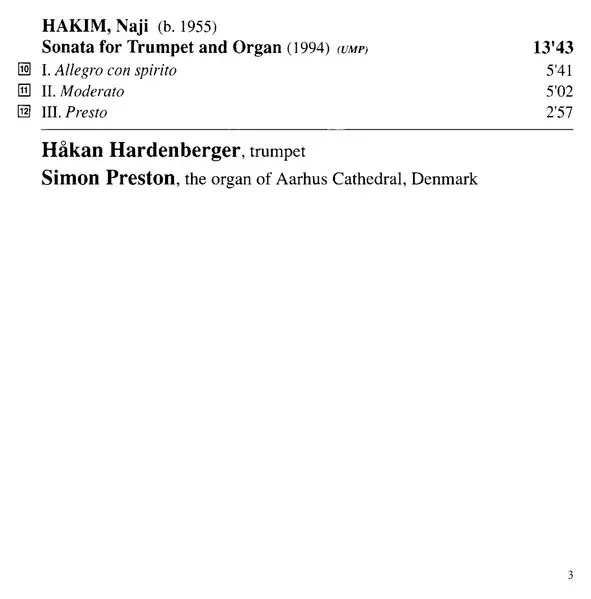 HAKIM, Naji (b. 1955)

Sonata for Trumpet and Organ (1994) (UMP) 13'43

10 I. Allegro con spirito 5'41
11 II. Moderato 5'02
12 III. Presto 2'57

Håkan Hardenberger, trumpet

Simon Preston, the organ of Aarhus Cathedral, Denmark

3